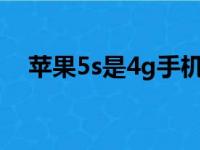 苹果5s是4g手机